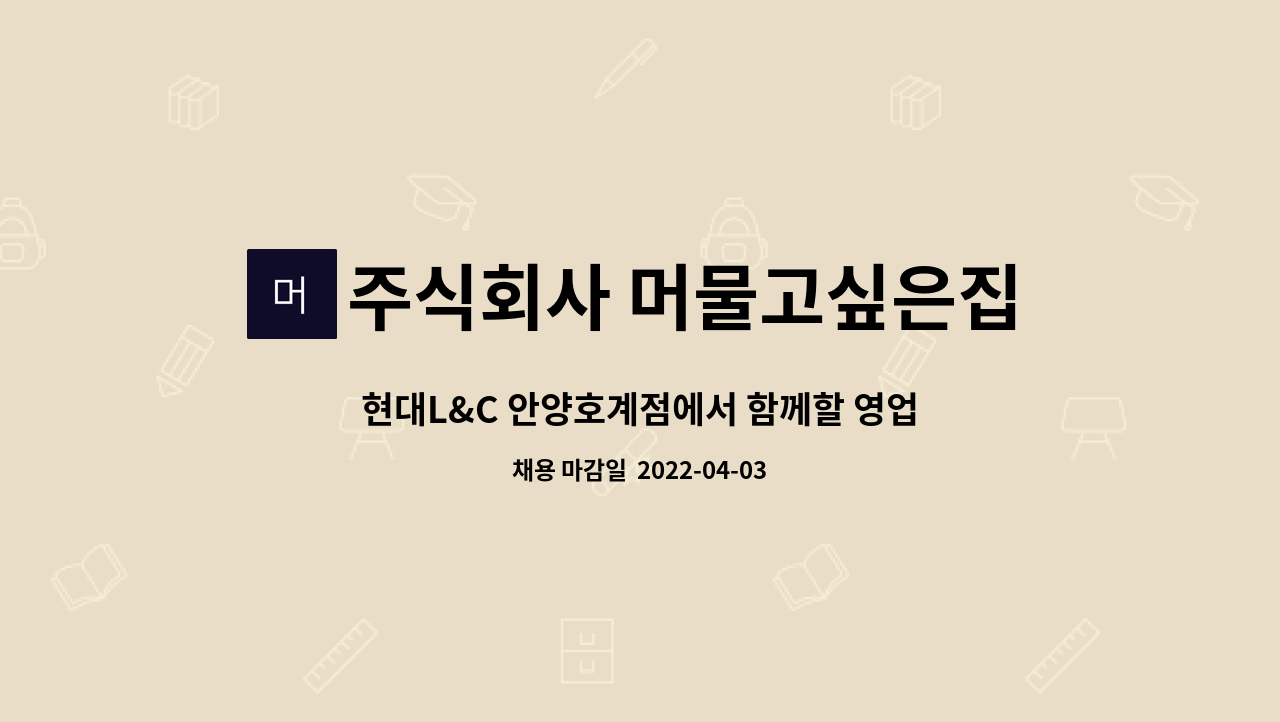 머

주식회사 머물고싶은집

현대L&C 안양호계점에서 함께할 영업

채용 마감일 2022-04-03